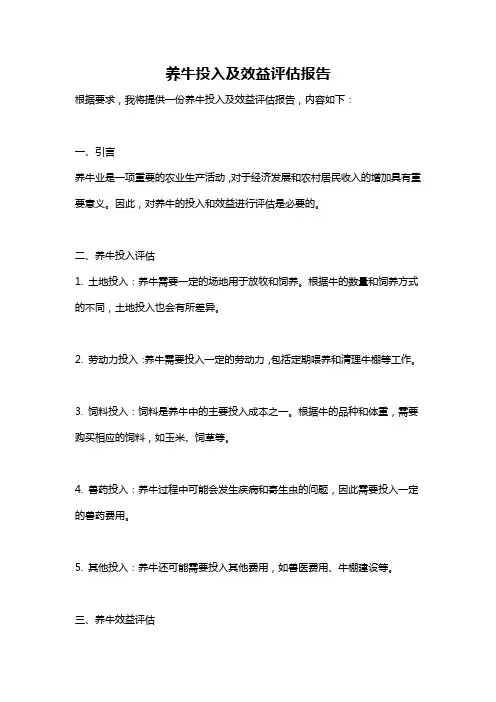 养牛投入及效益评估报告

根据要求，我将提供一份养牛投入及效益评估报告，内容如下：

一、引言

养牛业是一项重要的农业生产活动，对于经济发展和农村居民收入的增加具有重要意义。因此，对养牛的投入和效益进行评估是必要的。

二、养牛投入评估

1. 土地投入：养牛需要一定的场地用于放牧和饲养。根据牛的数量和饲养方式的不同，土地投入也会有所差异。

2. 劳动力投入：养牛需要投入一定的劳动力，包括定期喂养和清理牛棚等工作。

3. 饲料投入：饲料是养牛中的主要投入成本之一。根据牛的品种和体重，需要购买相应的饲料，如玉米、饲草等。

4. 兽药投入：养牛过程中可能会发生疾病和寄生虫的问题，因此需要投入一定的兽药费用。

5. 其他投入：养牛还可能需要投入其他费用，如兽医费用、牛棚建设等。

三、养牛效益评估